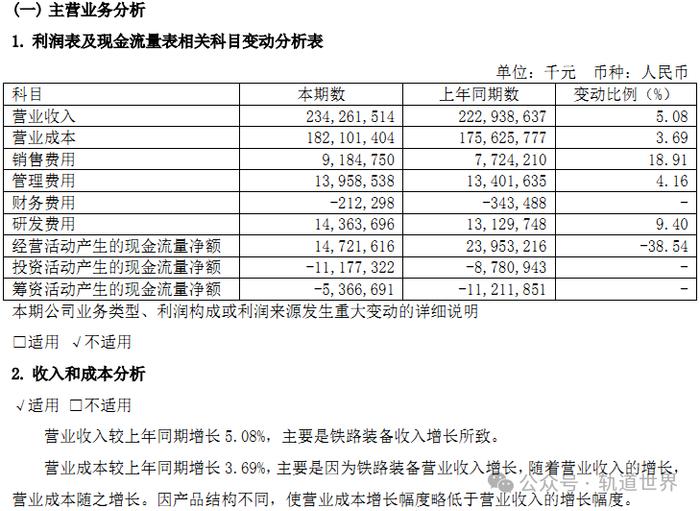 (一) 主营业务分析

1. 利润表及现金流量表相关科目变动分析表

单位：千元 币种：人民币

| 科目 | 本期数 | 上年同期数 | 变动比例（%） |
|---|---|---|---|
| 营业收入 | 234,261,514 | 222,938,637 | 5.08 |
| 营业成本 | 182,101,404 | 175,625,777 | 3.69 |
| 销售费用 | 9,184,750 | 7,724,210 | 18.91 |
| 管理费用 | 13,958,538 | 13,401,635 | 4.16 |
| 财务费用 | -212,298 | -343,488 | - |
| 研发费用 | 14,363,696 | 13,129,748 | 9.40 |
| 经营活动产生的现金流量净额 | 14,721,616 | 23,953,216 | -38.54 |
| 投资活动产生的现金流量净额 | -11,177,322 | -8,780,943 | - |
| 筹资活动产生的现金流量净额 | -5,366,691 | -11,211,851 | - |

本期公司业务类型、利润构成或利润来源发生重大变动的详细说明

□适用 √不适用

2. 收入和成本分析

√适用 □不适用

营业收入较上年同期增长 5.08%，主要是铁路装备收入增长所致。

营业成本较上年同期增长 3.69%，主要是因为铁路装备营业收入增长，随着营业收入的增长，营业成本随之增长。因产品结构不同，使营业成本增长幅度略低于营业收入的增长幅度。

公众号 · 轨道世界